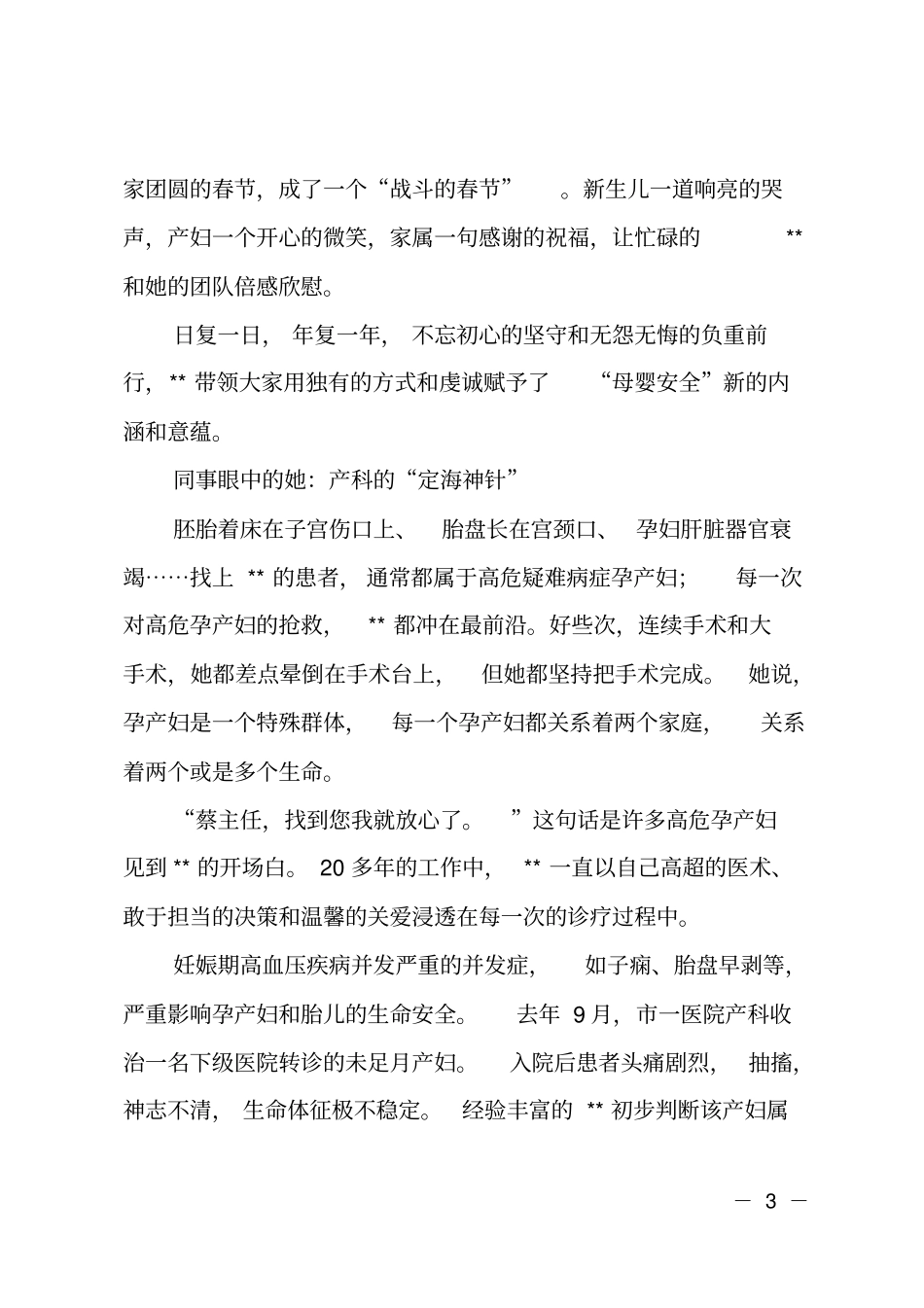 家团圆的春节，成了一个“战斗的春节”。新生儿一道响亮的哭声，产妇一个开心的微笑，家属一句感谢的祝福，让忙碌的**和她的团队倍感欣慰。

日复一日，年复一年，不忘初心的坚守和无怨无悔的负重前行，**带领大家用独有的方式和虔诚赋予了“母婴安全”新的内涵和意蕴。

同事眼中的她：产科的“定海神针”

胚胎着床在子宫伤口上、胎盘长在宫颈口、孕妇肝脏器官衰竭……找上**的患者，通常都属于高危疑难病症孕产妇；每一次对高危孕产妇的抢救，**都冲在最前沿。好些次，连续手术和大手术，她都差点晕倒在手术台上，但她都坚持把手术完成。她说，孕产妇是一个特殊群体，每一个孕产妇都关系着两个家庭，关系着两个或是多个生命。

“蔡主任，找到您我就放心了。”这句话是许多高危孕产妇见到**的开场白。20多年的工作中，**一直以自己高超的医术、敢于担当的决策和温馨的关爱浸透在每一次的诊疗过程中。

妊娠期高血压疾病并发严重的并发症，如子痫、胎盘早剥等，严重影响孕产妇和胎儿的生命安全。去年9月，市一医院产科收治一名下级医院转诊的未足月产妇。入院后患者头痛剧烈，抽搐，神志不清，生命体征极不稳定。经验丰富的**初步判断该产妇属

— 3 —